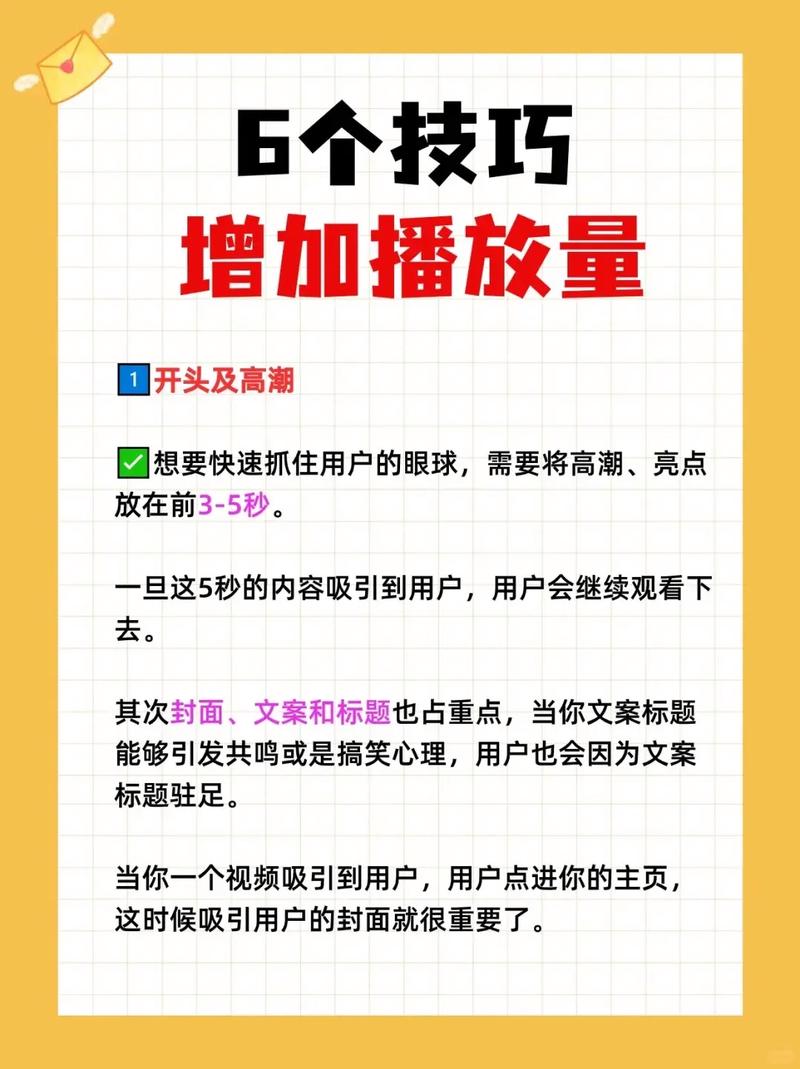 6个技巧
增加播放量

1 开头及高潮

✅想要快速抓住用户的眼球，需要将高潮、亮点放在前3-5秒。

一旦这5秒的内容吸引到用户，用户会继续观看下去。

其次封面、文案和标题也占重点，当你文案标题能够引发共鸣或是搞笑心理，用户也会因为文案标题驻足。

当你一个视频吸引到用户，用户点进你的主页，这时候吸引用户的封面就很重要了。